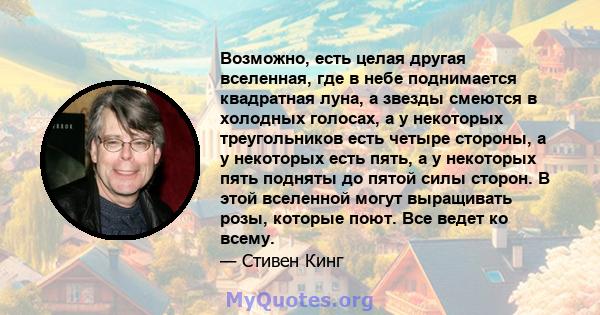 Возможно, есть целая другая вселенная, где в небе поднимается квадратная луна, а звезды смеются в холодных голосах, а у некоторых треугольников есть четыре стороны, а у некоторых есть пять, а у некоторых пять подняты до пятой силы сторон. В этой вселенной могут выращивать розы, которые поют. Все ведет ко всему.

— Стивен Кинг

MyQuotes.org